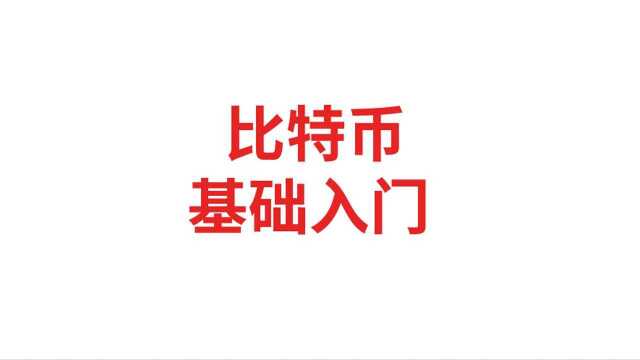 比特币
基础入门